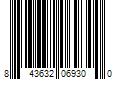 8 43632 06930 0